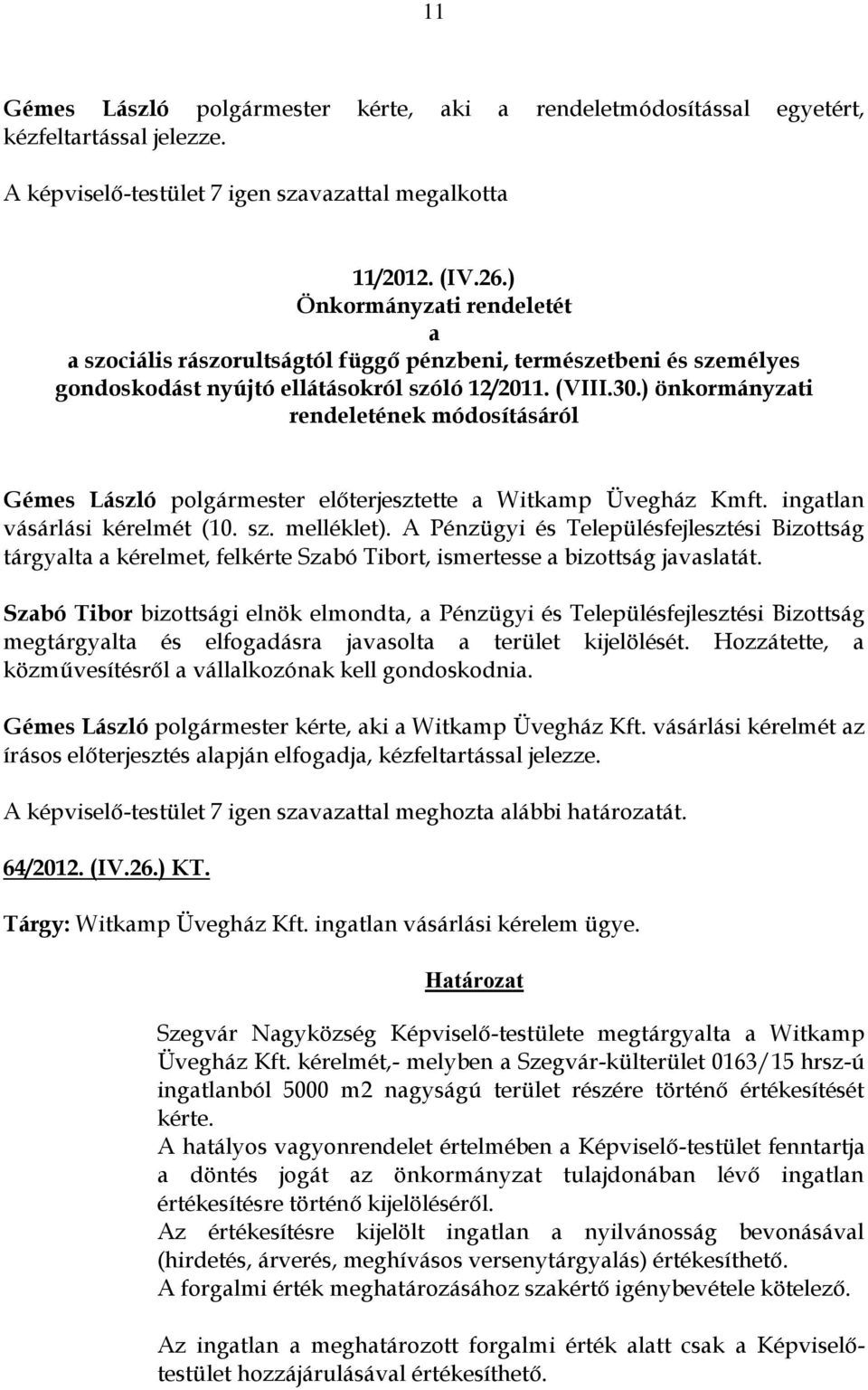 11

Gémes László polgármester kérte, aki a rendeletmódosítással egyetért, kézfeltartással jelezze.

A képviselő-testület 7 igen szavazattal megalkotta

11/2012. (IV.26.)
Önkormányzati rendeletét
a
a szociális rászorultságtól függő pénzbeni, természetbeni és személyes gondoskodást nyújtó ellátásokról szóló 12/2011. (VIII.30.) önkormányzati rendeletének módosításáról

Gémes László polgármester előterjesztette a Witkamp Üvegház Kmft. ingatlan vásárlási kérelmét (10. sz. melléklet). A Pénzügyi és Településfejlesztési Bizottság tárgyalta a kérelmet, felkérte Szabó Tibort, ismertesse a bizottság javaslatát.

Szabó Tibor bizottsági elnök elmondta, a Pénzügyi és Településfejlesztési Bizottság megtárgyalta és elfogadásra javasolta a terület kijelölését. Hozzátette, a közművesítésről a vállalkozónak kell gondoskodnia.

Gémes László polgármester kérte, aki a Witkamp Üvegház Kft. vásárlási kérelmét az írásos előterjesztés alapján elfogadja, kézfeltartással jelezze.

A képviselő-testület 7 igen szavazattal meghozta alábbi határozatát.

64/2012. (IV.26.) KT.

Tárgy: Witkamp Üvegház Kft. ingatlan vásárlási kérelem ügye.

Határozat

Szegvár Nagyközség Képviselő-testülete megtárgyalta a Witkamp Üvegház Kft. kérelmét,- melyben a Szegvár-külterület 0163/15 hrsz-ú ingatlanból 5000 m2 nagyságú terület részére történő értékesítését kérte.
A hatályos vagyonrendelet értelmében a Képviselő-testület fenntartja a döntés jogát az önkormányzat tulajdonában lévő ingatlan értékesítésre történő kijelöléséről.
Az értékesítésre kijelölt ingatlan a nyilvánosság bevonásával (hirdetés, árverés, meghívásos versenytárgyalás) értékesíthető.
A forgalmi érték meghatározásához szakértő igénybevétele kötelező.

Az ingatlan a meghatározott forgalmi érték alatt csak a Képviselő-testület hozzájárulásával értékesíthető.